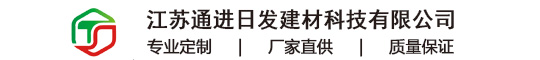 江苏通进日发建材科技有限公司

专业定制 | 厂家直供 | 质量保证